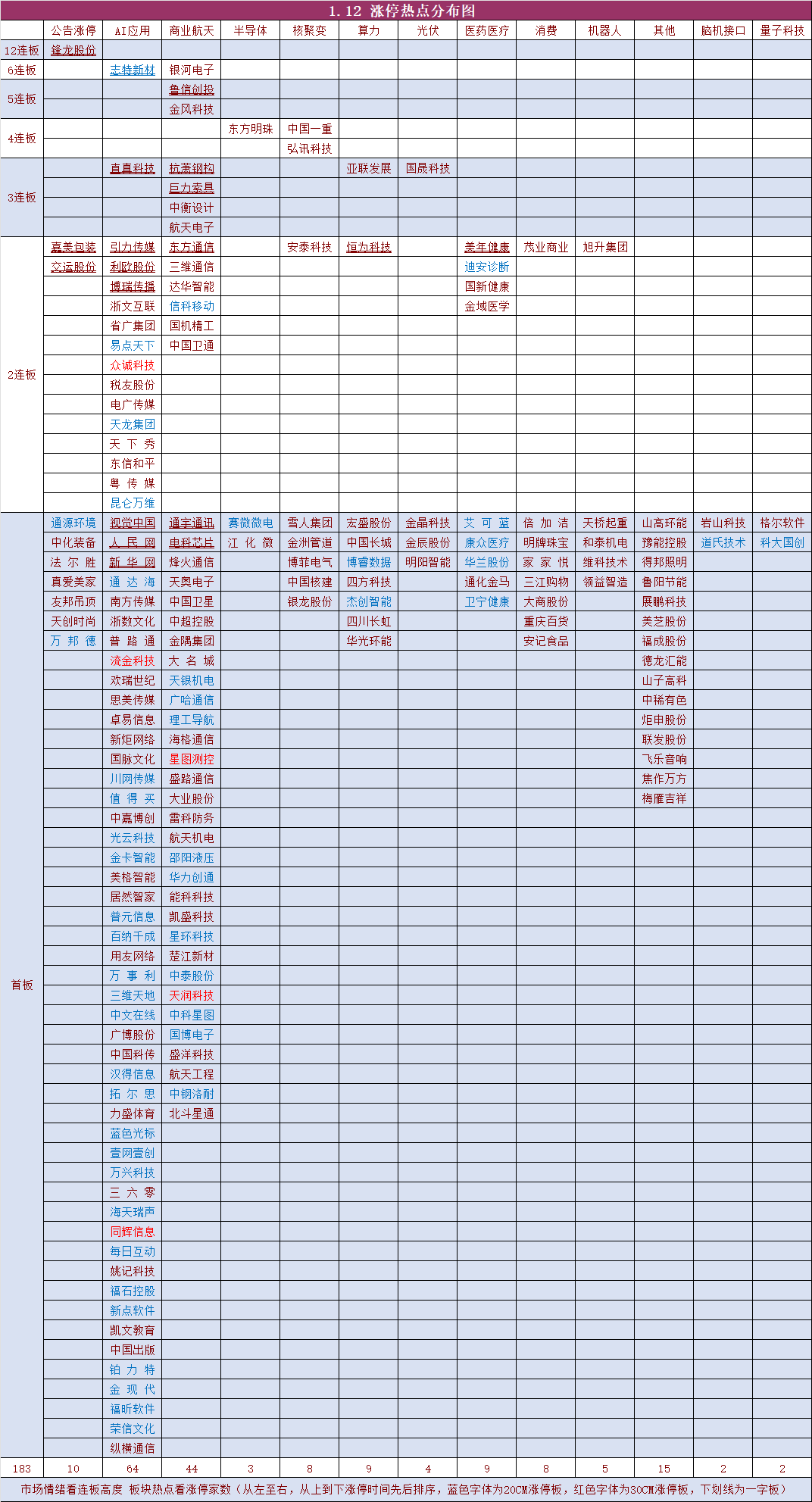 1.12 涨停热点分布图

| | 公告涨停 | AI应用 | 商业航天 | 半导体 | 核聚变 | 算力 | 光伏 | 医药医疗 | 消费 | 机器人 | 其他 | 脑机接口 | 量子科技 |
|---|---|---|---|---|---|---|---|---|---|---|---|---|---|
| 12连板 | 锋龙股份 | | | | | | | | | | | | |
| 6连板 | | 志特新材 | 银河电子 | | | | | | | | | | |
| 5连板 | | | 鲁信创投 | | | | | | | | | | |
| | | | 金风科技 | | | | | | | | | | |
| 4连板 | | | | 东方明珠 | 中国一重 | | | | | | | | |
| | | | | | 弘讯科技 | | | | | | | | |
| 3连板 | | 直真科技 | 杭萧钢构 | | | 亚联发展 | 国晟科技 | | | | | | |
| | | | 巨力索具 | | | | | | | | | | |
| | | | 中衡设计 | | | | | | | | | | |
| | | | 航天电子 | | | | | | | | | | |
| 2连板 | 嘉美包装 | 引力传媒 | 东方通信 | | 安泰科技 | 恒为科技 | | 美年健康 | 茂业商业 | 旭升集团 | | | |
| | 交运股份 | 利欧股份 | 三维通信 | | | | | 迪安诊断 | | | | | |
| | | 博瑞传播 | 达华智能 | | | | | 国新健康 | | | | | |
| | | 浙文互联 | 信科移动 | | | | | 金域医学 | | | | | |
| | | 省广集团 | 国机精工 | | | | | | | | | | |
| | | 易点天下 | 中国卫通 | | | | | | | | | | |
| | | 众诚科技 | | | | | | | | | | | |
| | | 税友股份 | | | | | | | | | | | |
| | | 电广传媒 | | | | | | | | | | | |
| | | 天龙集团 | | | | | | | | | | | |
| | | 天 下 秀 | | | | | | | | | | | |
| | | 东信和平 | | | | | | | | | | | |
| | | 粤 传 媒 | | | | | | | | | | | |
| | | 昆仑万维 | | | | | | | | | | | |
| 首板 | 通源环境 | 视觉中国 | 通宇通讯 | 赛微微电 | 雪人集团 | 宏盛股份 | 金晶科技 | 艾 可 蓝 | 倍 加 洁 | 天桥起重 | 山高环能 | 岩山科技 | 格尔软件 |
| | 中化装备 | 人 民 网 | 电科芯片 | 江 化 微 | 金洲管道 | 中国长城 | 金辰股份 | 康众医疗 | 明牌珠宝 | 和泰机电 | 豫能控股 | 道氏技术 | 科大国创 |
| | 法 尔 胜 | 新 华 网 | 烽火通信 | | 博菲电气 | 博睿数据 | 明阳智能 | 华兰股份 | 家 家 悦 | 维科技术 | 得邦照明 | | |
| | 真爱美家 | 通 达 海 | 天奥电子 | | 中国核建 | 四方科技 | | 通化金马 | 三江购物 | 领益智造 | 鲁阳节能 | | |
| | 友邦吊顶 | 南方传媒 | 中国卫星 | | 银龙股份 | 杰创智能 | | 卫宁健康 | 大商股份 | | 展鹏科技 | | |
| | 天创时尚 | 浙数文化 | 中超控股 | | | 四川长虹 | | | 重庆百货 | | 美芝股份 | | |
| | 万 邦 德 | 普 路 通 | 金隅集团 | | | 华光环能 | | | 安记食品 | | 福成股份 | | |
| | | 流金科技 | 大 名 城 | | | | | | | | 德龙汇能 | | |
| | | 欢瑞世纪 | 天银机电 | | | | | | | | 山子高科 | | |
| | | 思美传媒 | 广哈通信 | | | | | | | | 中稀有色 | | |
| | | 卓易信息 | 理工导航 | | | | | | | | 炬申股份 | | |
| | | 新炬网络 | 海格通信 | | | | | | | | 联发股份 | | |
| | | 国脉文化 | 星图测控 | | | | | | | | 飞乐音响 | | |
| | | 川网传媒 | 盛路通信 | | | | | | | | 焦作万方 | | |
| | | 值 得 买 | 大业股份 | | | | | | | | 梅雁吉祥 | | |
| | | 中嘉博创 | 雷科防务 | | | | | | | | | | |
| | | 光云科技 | 航天机电 | | | | | | | | | | |
| | | 金卡智能 | 邵阳液压 | | | | | | | | | | |
| | | 美格智能 | 华力创通 | | | | | | | | | | |
| | | 居然智家 | 能科科技 | | | | | | | | | | |
| | | 普元信息 | 凯盛科技 | | | | | | | | | | |
| | | 百纳千成 | 星环科技 | | | | | | | | | | |
| | | 用友网络 | 楚江新材 | | | | | | | | | | |
| | | 万 事 利 | 中泰股份 | | | | | | | | | | |
| | | 三维天地 | 天润科技 | | | | | | | | | | |
| | | 中文在线 | 中科星图 | | | | | | | | | | |
| | | 广博股份 | 国博电子 | | | | | | | | | | |
| | | 中国科传 | 盛洋科技 | | | | | | | | | | |
| | | 汉得信息 | 航天工程 | | | | | | | | | | |
| | | 拓 尔 思 | 中钢洛耐 | | | | | | | | | | |
| | | 力盛体育 | 北斗星通 | | | | | | | | | | |
| | | 蓝色光标 | | | | | | | | | | | |
| | | 壹网壹创 | | | | | | | | | | | |
| | | 万兴科技 | | | | | | | | | | | |
| | | 三 六 零 | | | | | | | | | | | |
| | | 海天瑞声 | | | | | | | | | | | |
| | | 同辉信息 | | | | | | | | | | | |
| | | 每日互动 | | | | | | | | | | | |
| | | 姚记科技 | | | | | | | | | | | |
| | | 福石控股 | | | | | | | | | | | |
| | | 新点软件 | | | | | | | | | | | |
| | | 凯文教育 | | | | | | | | | | | |
| | | 中国出版 | | | | | | | | | | | |
| | | 铂 力 特 | | | | | | | | | | | |
| | | 金 现 代 | | | | | | | | | | | |
| | | 福昕软件 | | | | | | | | | | | |
| | | 荣信文化 | | | | | | | | | | | |
| | | 纵横通信 | | | | | | | | | | | |
| 183 | 10 | 64 | 44 | 3 | 8 | 9 | 4 | 9 | 8 | 5 | 15 | 2 | 2 |

市场情绪看连板高度 板块热点看涨停家数（从左至右，从上到下涨停时间先后排序，蓝色字体为20CM涨停板，红色字体为30CM涨停板，下划线为一字板）